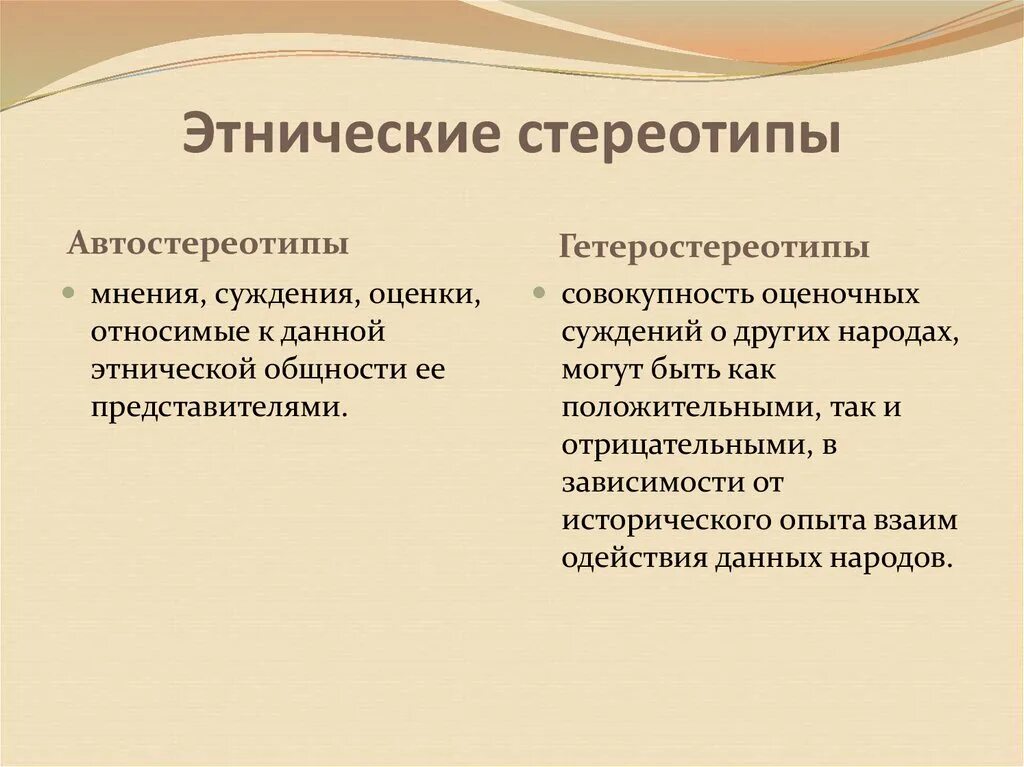 Этнические стереотипы

Автостереотипы

мнения, суждения, оценки, относимые к данной этнической общности ее представителями.

Гетеростереотипы

совокупность оценочных суждений о других народах, могут быть как положительными, так и отрицательными, в зависимости от исторического опыта взаим одействия данных народов.